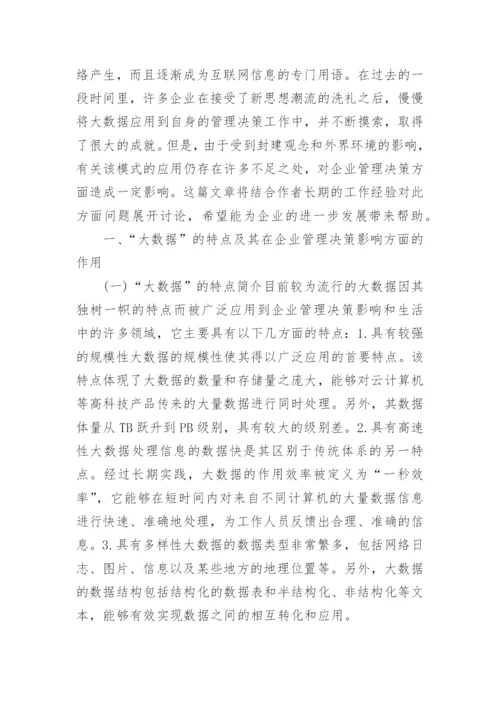 络产生，而且逐渐成为互联网信息的专门用语。在过去的一段时间里，许多企业在接受了新思想潮流的洗礼之后，慢慢将大数据应用到自身的管理决策工作中，并不断摸索，取得了很大的成就。但是，由于受到封建观念和外界环境的影响，有关该模式的应用仍存在许多不足之处，对企业管理决策方面造成一定影响。这篇文章将结合作者长期的工作经验对此方面问题展开讨论，希望能为企业的进一步发展带来帮助。

一、“大数据”的特点及其在企业管理决策影响方面的作用

（一）“大数据”的特点简介目前较为流行的大数据因其独树一帜的特点而被广泛应用到企业管理决策影响和生活中的许多领域，它主要具有以下几方面的特点：1.具有较强的规模性大数据的规模性使其得以广泛应用的首要特点。该特点体现了大数据的数量和存储量之庞大，能够对云计算机等高科技产品传来的大量数据进行同时处理。另外，其数据体量从TB跃升到PB级别，具有较大的级别差。2.具有高速性大数据处理信息的数据快是其区别于传统体系的另一特点。经过长期实践，大数据的作用效率被定义为“一秒效率”，它能够在短时间内对来自不同计算机的大量数据信息进行快速、准确地处理，为工作人员反馈出合理、准确的信息。3.具有多样性大数据的数据类型非常繁多，包括网络日志、图片、信息以及某些地方的地理位置等。另外，大数据的数据结构包括结构化的数据表和半结构化、非结构化等文本，能够有效实现数据之间的相互转化和应用。